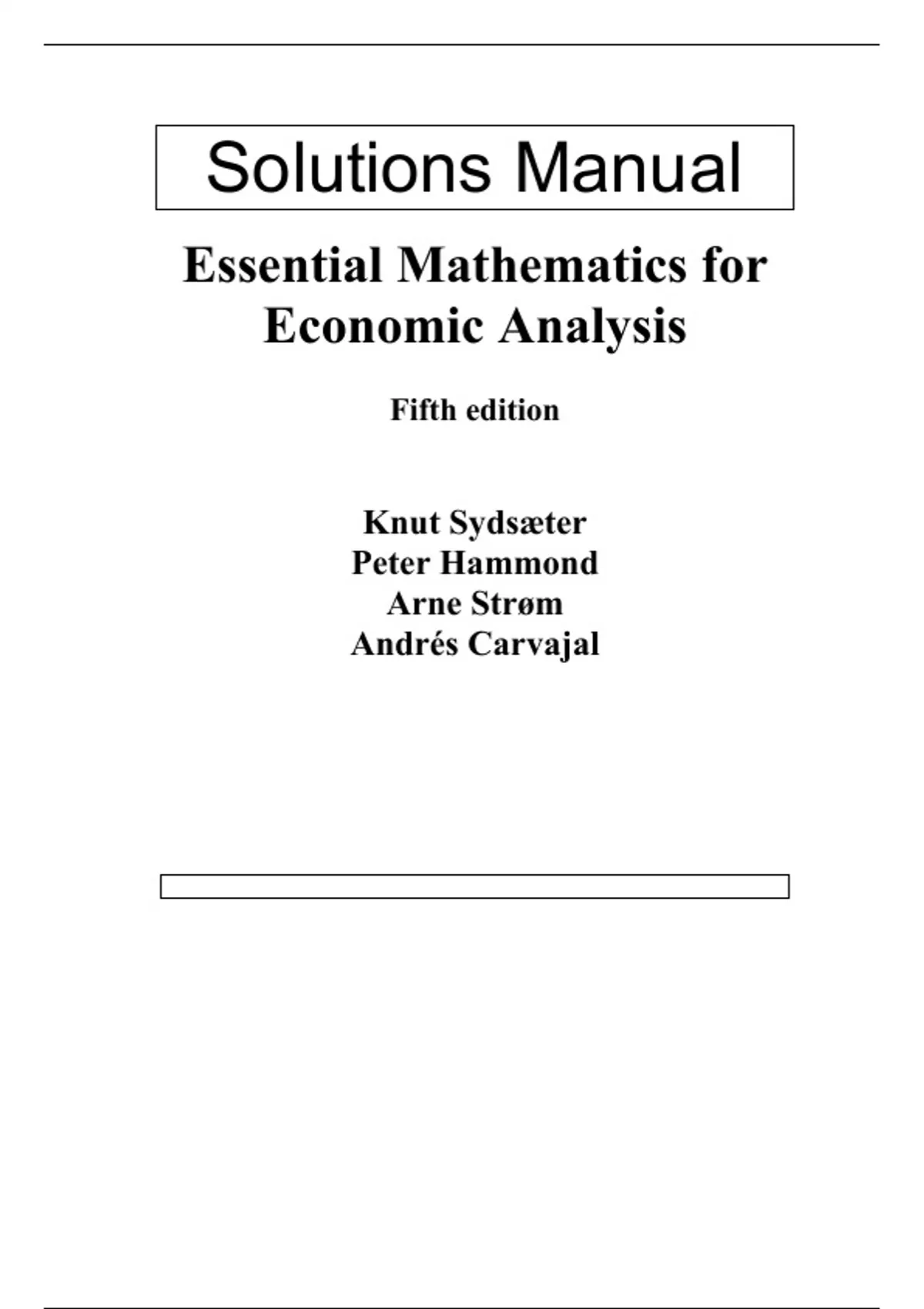 Solutions Manual

Essential Mathematics for Economic Analysis

Fifth edition

Knut Sydsæter
Peter Hammond
Arne Strøm
Andrés Carvajal